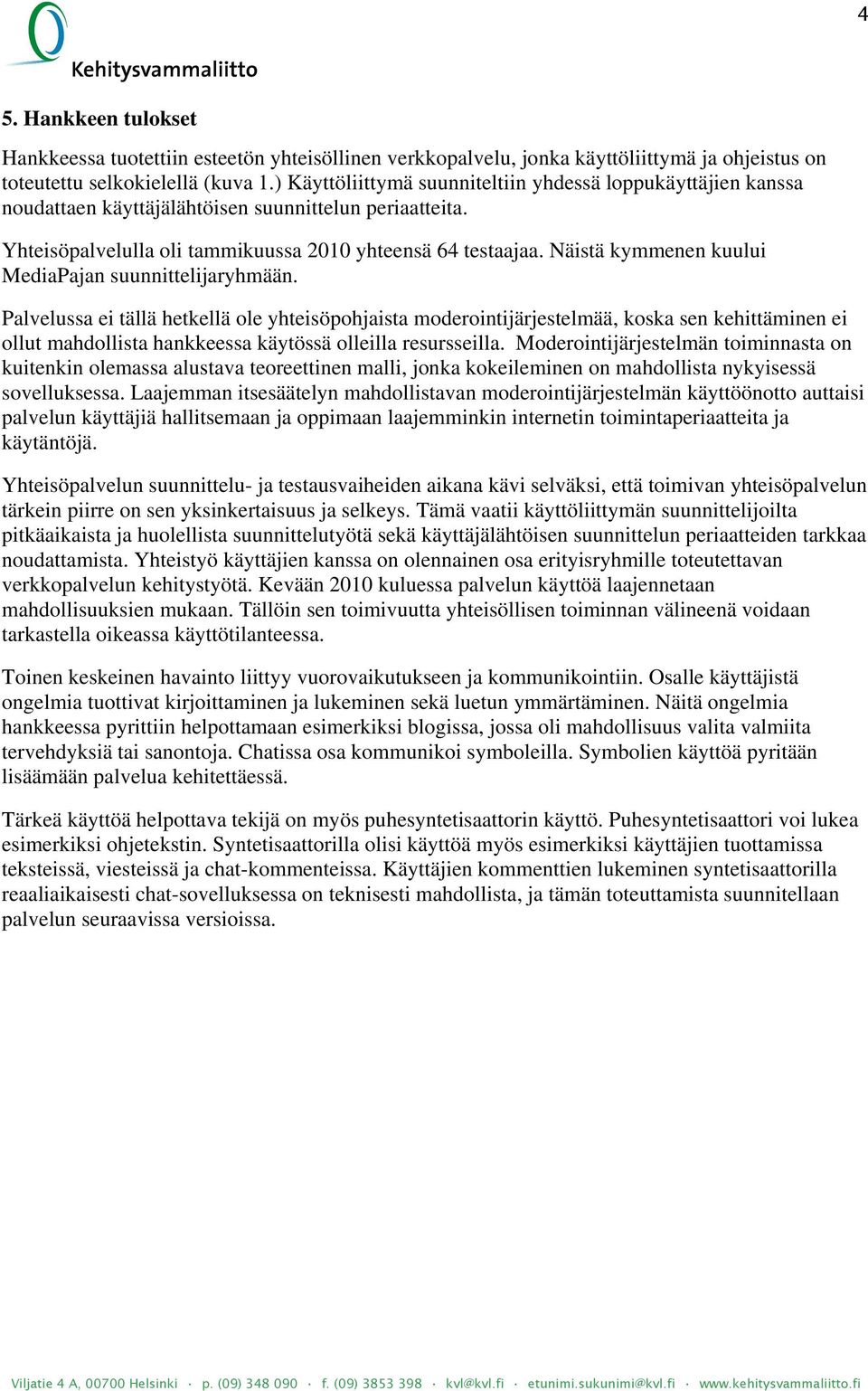 4

Kehitysvammaliitto

5. Hankkeen tulokset

Hankkeessa tuotettiin esteetön yhteisöllinen verkkopalvelu, jonka käyttöliittymä ja ohjeistus on toteutettu selkokielellä (kuva 1.) Käyttöliittymä suunniteltiin yhdessä loppukäyttäjien kanssa noudattaen käyttäjälähtöisen suunnittelun periaatteita.

Yhteisöpalvelulla oli tammikuussa 2010 yhteensä 64 testaajaa. Näistä kymmenen kuului MediaPajan suunnittelijaryhmään.

Palvelussa ei tällä hetkellä ole yhteisöpohjaista moderointijärjestelmää, koska sen kehittäminen ei ollut mahdollista hankkeessa käytössä olleilla resursseilla. Moderointijärjestelmän toiminnasta on kuitenkin olemassa alustava teoreettinen malli, jonka kokeileminen on mahdollista nykyisessä sovelluksessa. Laajemman itsesäätelyn mahdollistavan moderointijärjestelmän käyttöönotto auttaisi palvelun käyttäjiä hallitsemaan ja oppimaan laajemminkin internetin toimintaperiaatteita ja käytäntöjä.

Yhteisöpalvelun suunnittelu- ja testausvaiheiden aikana kävi selväksi, että toimivan yhteisöpalvelun tärkein piirre on sen yksinkertaisuus ja selkeys. Tämä vaatii käyttöliittymän suunnittelijoilta pitkäaikaista ja huolellista suunnittelutyötä sekä käyttäjälähtöisen suunnittelun periaatteiden tarkkaa noudattamista. Yhteistyö käyttäjien kanssa on olennainen osa erityisryhmille toteutettavan verkkopalvelun kehitystyötä. Kevään 2010 kuluessa palvelun käyttöä laajennetaan mahdollisuuksien mukaan. Tällöin sen toimivuutta yhteisöllisen toiminnan välineenä voidaan tarkastella oikeassa käyttötilanteessa.

Toinen keskeinen havainto liittyy vuorovaikutukseen ja kommunikointiin. Osalle käyttäjistä ongelmia tuottivat kirjoittaminen ja lukeminen sekä luetun ymmärtäminen. Näitä ongelmia hankkeessa pyrittiin helpottamaan esimerkiksi blogissa, jossa oli mahdollisuus valita valmiita tervehdyksiä tai sanontoja. Chatissa osa kommunikoi symboleilla. Symbolien käyttöä pyritään lisäämään palvelua kehitettäessä.

Tärkeä käyttöä helpottava tekijä on myös puhesyntetisaattorin käyttö. Puhesyntetisaattori voi lukea esimerkiksi ohjetekstin. Syntetisaattorilla olisi käyttöä myös esimerkiksi käyttäjien tuottamissa teksteissä, viesteissä ja chat-kommenteissa. Käyttäjien kommenttien lukeminen syntetisaattorilla reaaliaikaisesti chat-sovelluksessa on teknisesti mahdollista, ja tämän toteuttamista suunnitellaan palvelun seuraavissa versioissa.

Viljatie 4 A, 00700 Helsinki · p. (09) 348 090 · f. (09) 3853 398 · kvl@kvl.fi · etunimi.sukunimi@kvl.fi · www.kehitysvammaliitto.fi